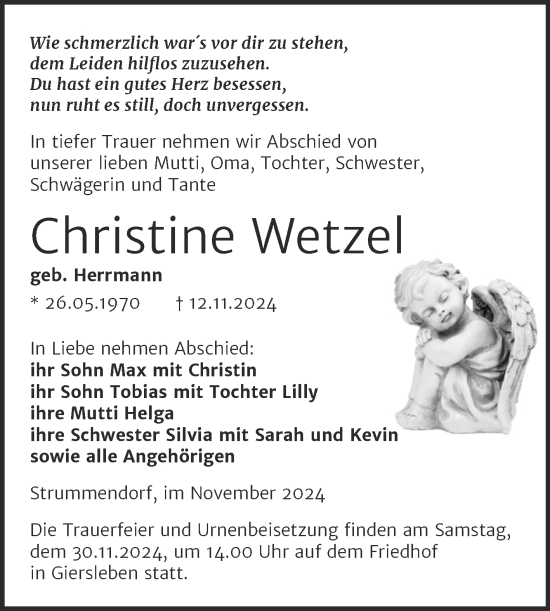 Wie schmerzlich war´s vor dir zu stehen,
dem Leiden hilflos zuzusehen.
Du hast ein gutes Herz besessen,
nun ruht es still, doch unvergessen.

In tiefer Trauer nehmen wir Abschied von unserer lieben Mutti, Oma, Tochter, Schwester, Schwägerin und Tante

Christine Wetzel

geb. Herrmann

* 26.05.1970 † 12.11.2024

In Liebe nehmen Abschied:
ihr Sohn Max mit Christin
ihr Sohn Tobias mit Tochter Lilly
ihre Mutti Helga
ihre Schwester Silvia mit Sarah und Kevin
sowie alle Angehörigen

Strummendorf, im November 2024

Die Trauerfeier und Urnenbeisetzung finden am Samstag, dem 30.11.2024, um 14.00 Uhr auf dem Friedhof in Giersleben statt.